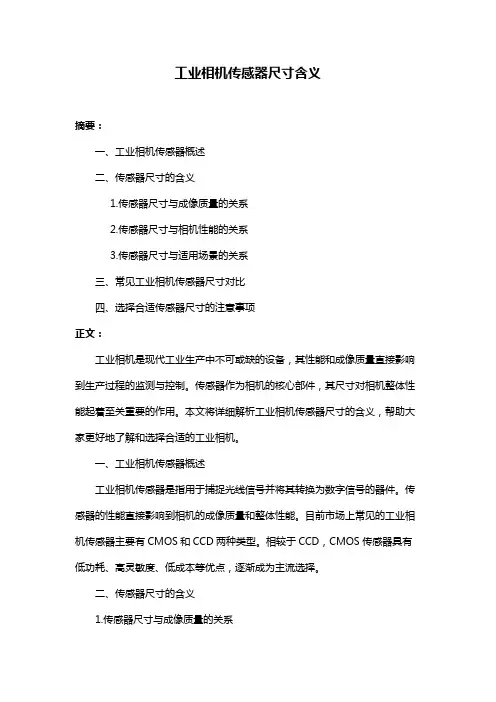 工业相机传感器尺寸含义

摘要：

一、工业相机传感器概述

二、传感器尺寸的含义

1.传感器尺寸与成像质量的关系

2.传感器尺寸与相机性能的关系

3.传感器尺寸与适用场景的关系

三、常见工业相机传感器尺寸对比

四、选择合适传感器尺寸的注意事项

正文：

工业相机是现代工业生产中不可或缺的设备，其性能和成像质量直接影响到生产过程的监测与控制。传感器作为相机的核心部件，其尺寸对相机整体性能起着至关重要的作用。本文将详细解析工业相机传感器尺寸的含义，帮助大家更好地了解和选择合适的工业相机。

一、工业相机传感器概述

工业相机传感器是指用于捕捉光线信号并将其转换为数字信号的器件。传感器的性能直接影响到相机的成像质量和整体性能。目前市场上常见的工业相机传感器主要有 CMOS 和 CCD 两种类型。相较于 CCD，CMOS 传感器具有低功耗、高灵敏度、低成本等优点，逐渐成为主流选择。

二、传感器尺寸的含义

1.传感器尺寸与成像质量的关系